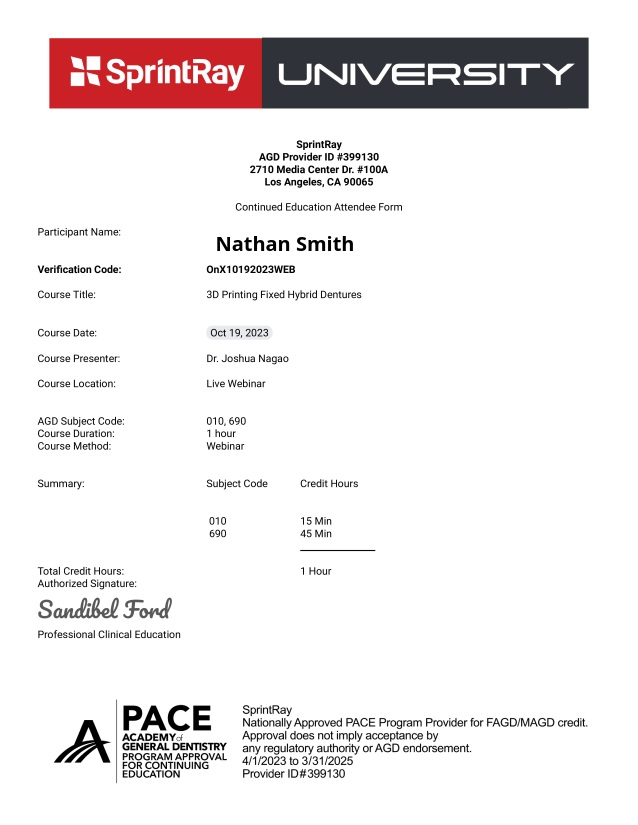 SprintRay UNIVERSITY

SprintRay
AGD Provider ID #399130
2710 Media Center Dr. #100A
Los Angeles, CA 90065

Continued Education Attendee Form

Participant Name: Nathan Smith

Verification Code: OnX10192023WEB

Course Title: 3D Printing Fixed Hybrid Dentures

Course Date: Oct 19, 2023

Course Presenter: Dr. Joshua Nagao

Course Location: Live Webinar

AGD Subject Code: 010, 690
Course Duration: 1 hour
Course Method: Webinar

Summary:

| Subject Code | Credit Hours |
|---|---|
| 010 | 15 Min |
| 690 | 45 Min |

Total Credit Hours: 1 Hour
Authorized Signature:

Sandibel Ford

Professional Clinical Education

PACE
ACADEMY of GENERAL DENTISTRY
PROGRAM APPROVAL FOR CONTINUING EDUCATION

SprintRay
Nationally Approved PACE Program Provider for FAGD/MAGD credit.
Approval does not imply acceptance by any regulatory authority or AGD endorsement.
4/1/2023 to 3/31/2025
Provider ID#399130